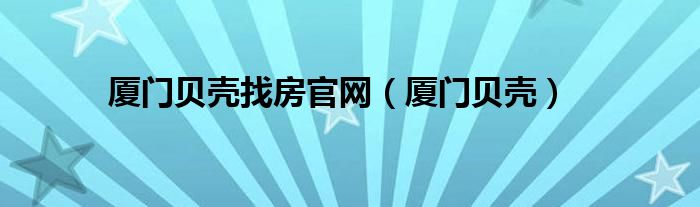 厦门贝壳找房官网（厦门贝壳）